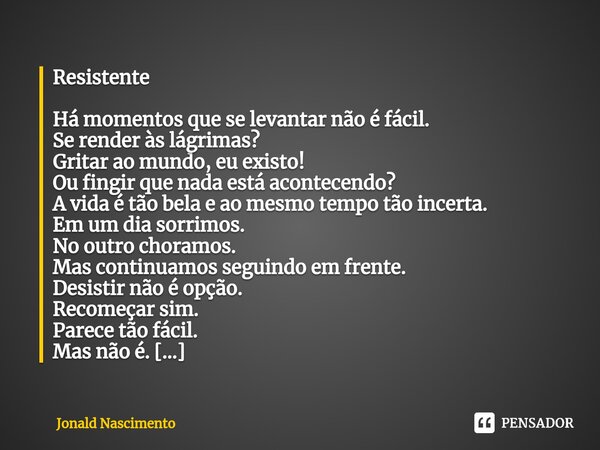 Resistente

Há momentos que se levantar não é fácil.
Se render às lágrimas?
Gritar ao mundo, eu existo!
Ou fingir que nada está acontecendo?
A vida é tão bela e ao mesmo tempo tão incerta.
Em um dia sorrimos.
No outro choramos.
Mas continuamos seguindo em frente.
Desistir não é opção.
Recomeçar sim.
Parece tão fácil.
Mas não é. [...]

Jonald Nascimento

PENSADOR